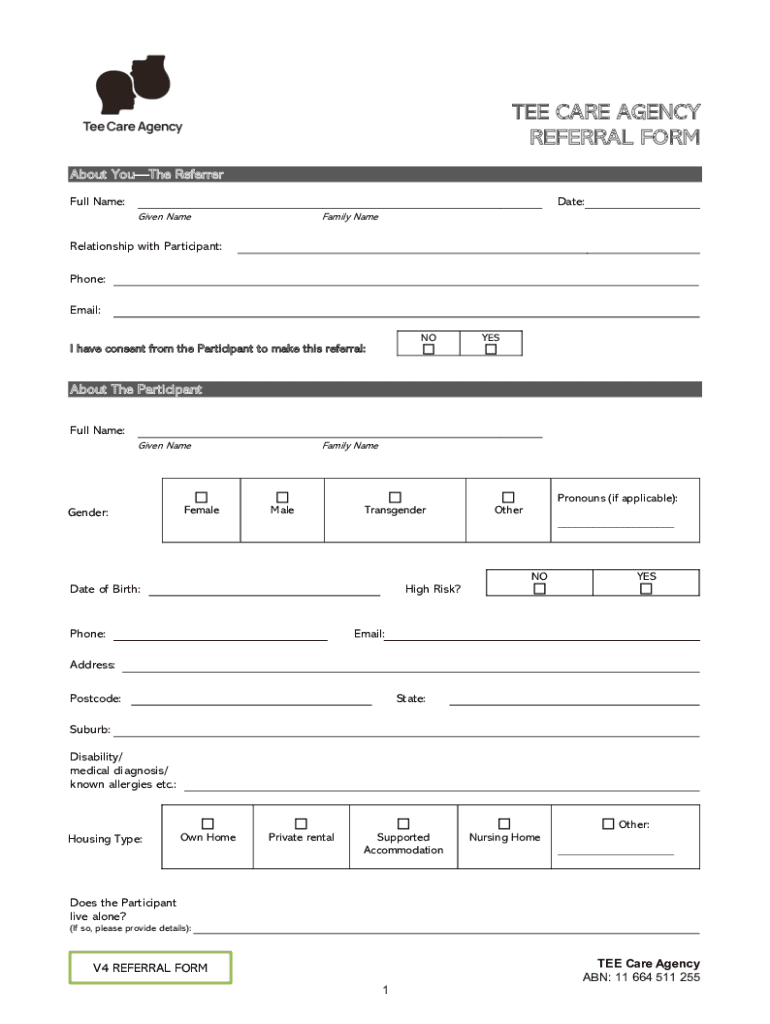 Tee Care Agency

TEE CARE AGENCY
REFERRAL FORM

About You—The Referrer

Full Name: Date:
Given Name Family Name

Relationship with Participant:

Phone:

Email:

I have consent from the Participant to make this referral:

| NO | YES |
|---|---|
| ☐ | ☐ |

About The Participant

Full Name:
Given Name Family Name

Gender:

| ☐ Female | ☐ Male | ☐ Transgender | ☐ Other | Pronouns (if applicable): |
|---|---|---|---|---|

Date of Birth: High Risk?

| NO | YES |
|---|---|
| ☐ | ☐ |

Phone: Email:

Address:

Postcode: State:

Suburb:

Disability/ medical diagnosis/ known allergies etc.:

Housing Type:

| ☐ Own Home | ☐ Private rental | ☐ Supported Accommodation | ☐ Nursing Home | ☐ Other: |
|---|---|---|---|---|

Does the Participant live alone?
(If so, please provide details):

V4 REFERRAL FORM

TEE Care Agency
ABN: 11 664 511 255

1